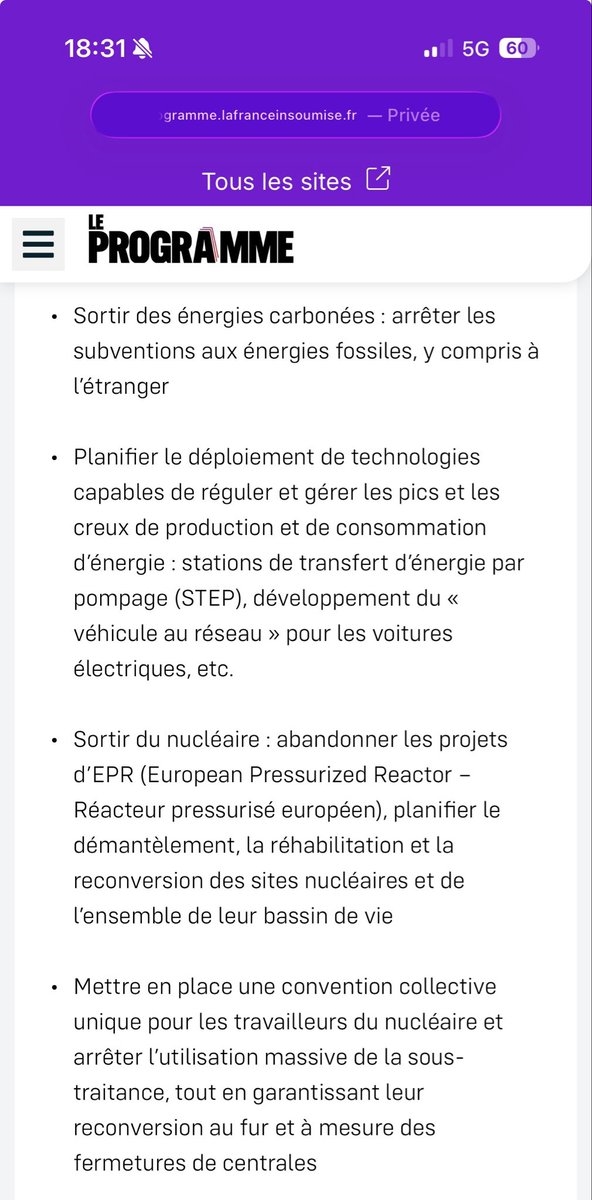 18:31 5G 60

gramme.lafranceinsoumise.fr — Privée

Tous les sites

LE PROGRAMME

• Sortir des énergies carbonées : arrêter les subventions aux énergies fossiles, y compris à l'étranger

• Planifier le déploiement de technologies capables de réguler et gérer les pics et les creux de production et de consommation d'énergie : stations de transfert d'énergie par pompage (STEP), développement du « véhicule au réseau » pour les voitures électriques, etc.

• Sortir du nucléaire : abandonner les projets d'EPR (European Pressurized Reactor – Réacteur pressurisé européen), planifier le démantèlement, la réhabilitation et la reconversion des sites nucléaires et de l'ensemble de leur bassin de vie

• Mettre en place une convention collective unique pour les travailleurs du nucléaire et arrêter l'utilisation massive de la sous-traitance, tout en garantissant leur reconversion au fur et à mesure des fermetures de centrales